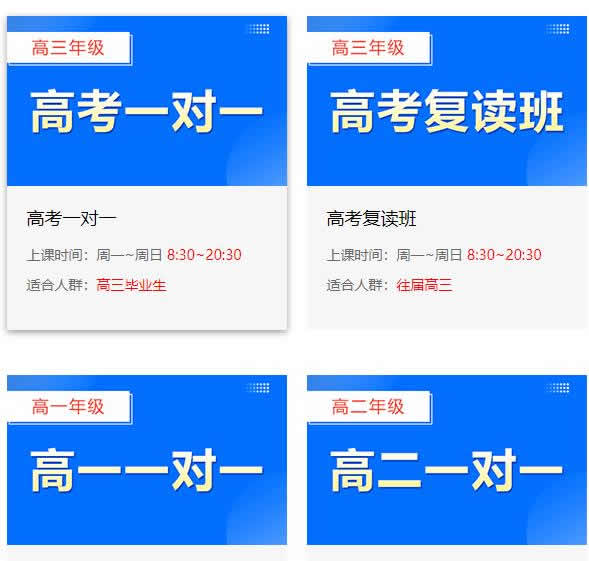 高三年级

高考一对一

高考一对一

上课时间：周一~周日 8:30~20:30

适合人群：高三毕业生

高三年级

高考复读班

高考复读班

上课时间：周一~周日 8:30~20:30

适合人群：往届高三

高一年级

高一一对一

高二年级

高二一对一